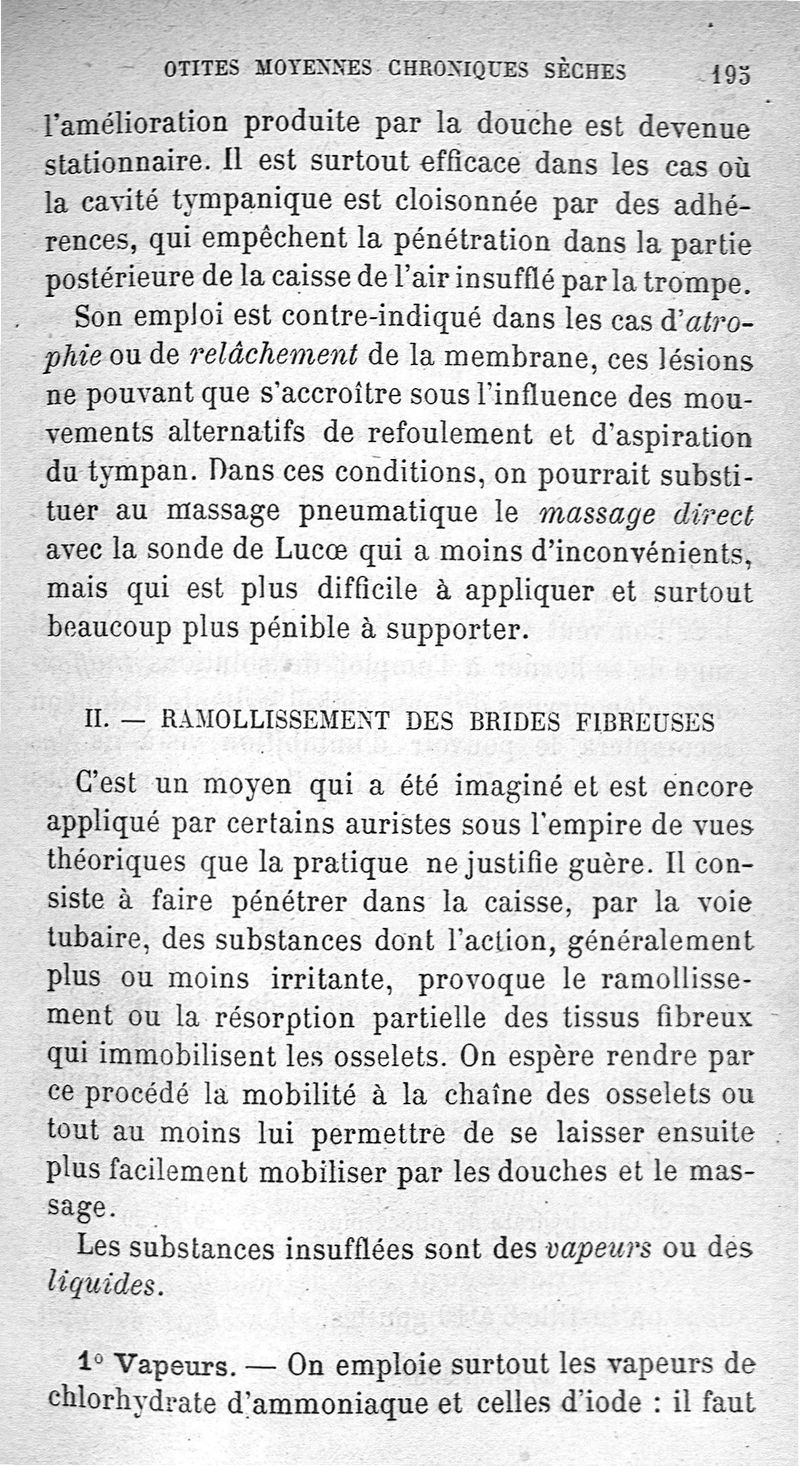 OTITES MOYENNES CHRONIQUES SÈCHES 195

l'amélioration produite par la douche est devenue stationnaire. Il est surtout efficace dans les cas où la cavité tympanique est cloisonnée par des adhérences, qui empêchent la pénétration dans la partie postérieure de la caisse de l'air insufflé par la trompe.

Son emploi est contre-indiqué dans les cas d'atrophie ou de relâchement de la membrane, ces lésions ne pouvant que s'accroître sous l'influence des mouvements alternatifs de refoulement et d'aspiration du tympan. Dans ces conditions, on pourrait substituer au massage pneumatique le massage direct avec la sonde de Lucœ qui a moins d'inconvénients, mais qui est plus difficile à appliquer et surtout beaucoup plus pénible à supporter.

II. — RAMOLLISSEMENT DES BRIDES FIBREUSES

C'est un moyen qui a été imaginé et est encore appliqué par certains auristes sous l'empire de vues théoriques que la pratique ne justifie guère. Il consiste à faire pénétrer dans la caisse, par la voie tubaire, des substances dont l'action, généralement plus ou moins irritante, provoque le ramollissement ou la résorption partielle des tissus fibreux qui immobilisent les osselets. On espère rendre par ce procédé la mobilité à la chaîne des osselets ou tout au moins lui permettre de se laisser ensuite plus facilement mobiliser par les douches et le massage.

Les substances insufflées sont des vapeurs ou des liquides.

1° Vapeurs. — On emploie surtout les vapeurs de chlorhydrate d'ammoniaque et celles d'iode : il faut